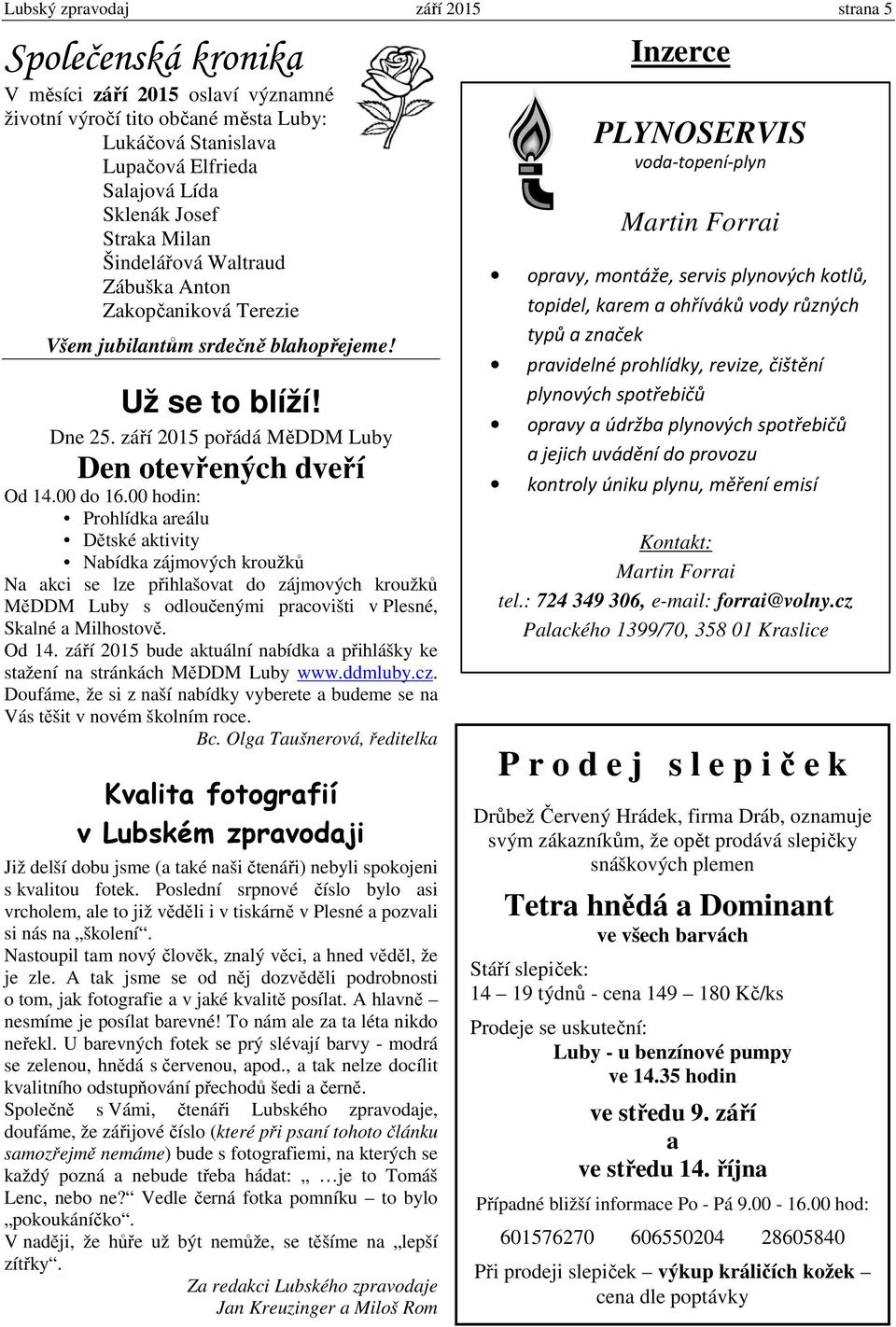 Lubský zpravodaj září 2015 strana 5

Společenská kronika

V měsíci září 2015 oslaví významné životní výročí tito občané města Luby:
Lukáčová Stanislava
Lupačová Elfrieda
Salajová Lída
Sklenák Josef
Straka Milan
Šindelářová Waltraud
Zábuška Anton
Zakopčaniková Terezie

Všem jubilantům srdečně blahopřejeme!

Už se to blíží!

Dne 25. září 2015 pořádá MěDDM Luby

Den otevřených dveří

Od 14.00 do 16.00 hodin:
• Prohlídka areálu
• Dětské aktivity
• Nabídka zájmových kroužků

Na akci se lze přihlašovat do zájmových kroužků MěDDM Luby s odloučenými pracovišti v Plesné, Skalné a Milhostově.

Od 14. září 2015 bude aktuální nabídka a přihlášky ke stažení na stránkách MěDDM Luby www.ddmluby.cz.

Doufáme, že si z naší nabídky vyberete a budeme se na Vás těšit v novém školním roce.

Bc. Olga Taušnerová, ředitelka

Kvalita fotografií v Lubském zpravodaji

Již delší dobu jsme (a také naši čtenáři) nebyli spokojeni s kvalitou fotek. Poslední srpnové číslo bylo asi vrcholem, ale to již věděli i v tiskárně v Plesné a pozvali si nás na „školení“.

Nastoupil tam nový člověk, znalý věci, a hned věděl, že je zle. A tak jsme se od něj dozvěděli podrobnosti o tom, jak fotografie a v jaké kvalitě posílat. A hlavně – nesmíme je posílat barevné! To nám ale za ta léta nikdo neřekl. U barevných fotek se prý slévají barvy - modrá se zelenou, hnědá s červenou, apod., a tak nelze docílit kvalitního odstupňování přechodů šedi a černě.

Společně s Vámi, čtenáři Lubského zpravodaje, doufáme, že zářijové číslo (které při psaní tohoto článku samozřejmě nemáme) bude s fotografiemi, na kterých se každý pozná a nebude třeba hádat: „ …je to Tomáš Lenc, nebo ne?“ Vedle černá fotka pomníku – to bylo „pokoukáníčko“.

V naději, že hůře už být nemůže, se těšíme na „lepší zítřky“.

Za redakci Lubského zpravodaje
Jan Kreuzinger a Miloš Rom

Inzerce

PLYNOSERVIS
voda-topení-plyn

Martin Forrai

• opravy, montáže, servis plynových kotlů, topidel, karem a ohříváků vody různých typů a značek
• pravidelné prohlídky, revize, čištění plynových spotřebičů
• opravy a údržba plynových spotřebičů a jejich uvádění do provozu
• kontroly úniku plynu, měření emisí

Kontakt:
Martin Forrai
tel.: 724 349 306, e-mail: forrai@volny.cz
Palackého 1399/70, 358 01 Kraslice

Prodej slepiček

Drůbež Červený Hrádek, firma Dráb, oznamuje svým zákazníkům, že opět prodává slepičky snáškových plemen

Tetra hnědá a Dominant
ve všech barvách

Stáří slepiček:
14 – 19 týdnů - cena 149 – 180 Kč/ks

Prodeje se uskuteční:
Luby - u benzínové pumpy
ve 14.35 hodin

ve středu 9. září
a
ve středu 14. října

Případné bližší informace Po - Pá 9.00 - 16.00 hod:
601576270 606550204 28605840

Při prodeji slepiček – výkup králičích kožek – cena dle poptávky